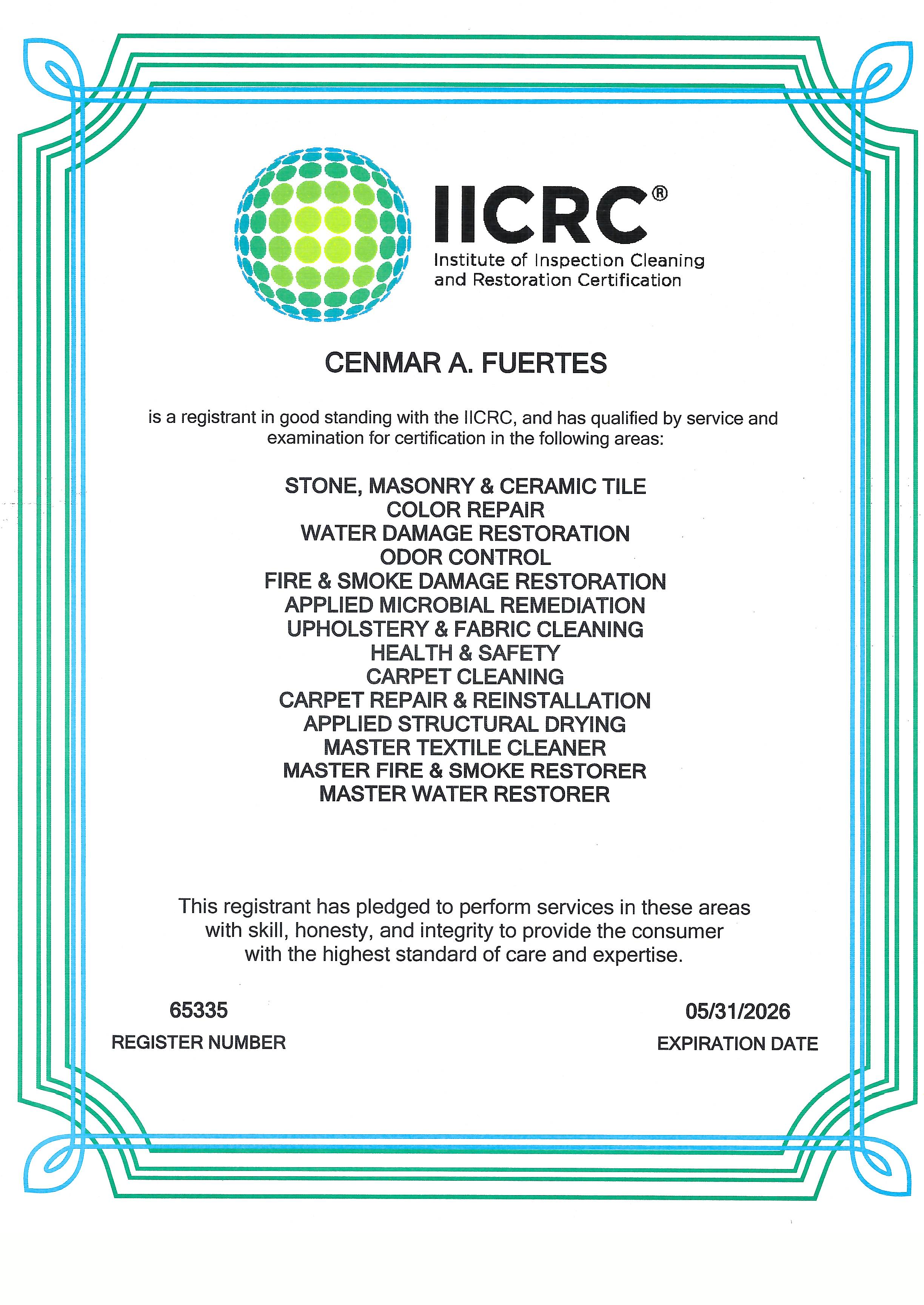 IICRC®
Institute of Inspection Cleaning and Restoration Certification

CENMAR A. FUERTES

is a registrant in good standing with the IICRC, and has qualified by service and examination for certification in the following areas:

STONE, MASONRY & CERAMIC TILE
COLOR REPAIR
WATER DAMAGE RESTORATION
ODOR CONTROL
FIRE & SMOKE DAMAGE RESTORATION
APPLIED MICROBIAL REMEDIATION
UPHOLSTERY & FABRIC CLEANING
HEALTH & SAFETY
CARPET CLEANING
CARPET REPAIR & REINSTALLATION
APPLIED STRUCTURAL DRYING
MASTER TEXTILE CLEANER
MASTER FIRE & SMOKE RESTORER
MASTER WATER RESTORER

This registrant has pledged to perform services in these areas with skill, honesty, and integrity to provide the consumer with the highest standard of care and expertise.

65335
REGISTER NUMBER

05/31/2026
EXPIRATION DATE